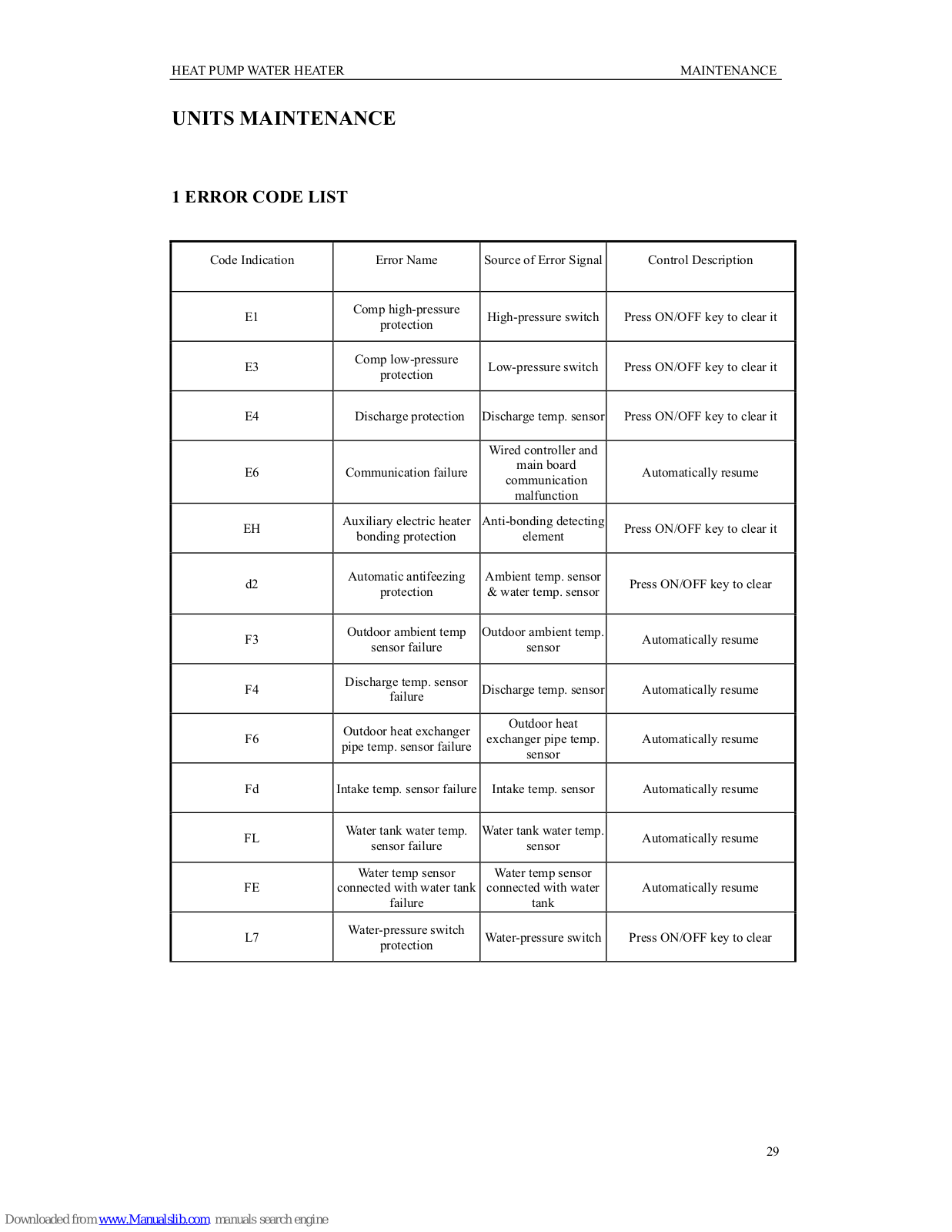 HEAT PUMP WATER HEATER MAINTENANCE

UNITS MAINTENANCE

1 ERROR CODE LIST

| Code Indication | Error Name | Source of Error Signal | Control Description |
|---|---|---|---|
| E1 | Comp high-pressure protection | High-pressure switch | Press ON/OFF key to clear it |
| E3 | Comp low-pressure protection | Low-pressure switch | Press ON/OFF key to clear it |
| E4 | Discharge protection | Discharge temp. sensor | Press ON/OFF key to clear it |
| E6 | Communication failure | Wired controller and main board communication malfunction | Automatically resume |
| EH | Auxiliary electric heater bonding protection | Anti-bonding detecting element | Press ON/OFF key to clear it |
| d2 | Automatic antifeezing protection | Ambient temp. sensor & water temp. sensor | Press ON/OFF key to clear |
| F3 | Outdoor ambient temp sensor failure | Outdoor ambient temp. sensor | Automatically resume |
| F4 | Discharge temp. sensor failure | Discharge temp. sensor | Automatically resume |
| F6 | Outdoor heat exchanger pipe temp. sensor failure | Outdoor heat exchanger pipe temp. sensor | Automatically resume |
| Fd | Intake temp. sensor failure | Intake temp. sensor | Automatically resume |
| FL | Water tank water temp. sensor failure | Water tank water temp. sensor | Automatically resume |
| FE | Water temp sensor connected with water tank failure | Water temp sensor connected with water tank | Automatically resume |
| L7 | Water-pressure switch protection | Water-pressure switch | Press ON/OFF key to clear |

29

Downloaded from www.Manualslib.com manuals search engine